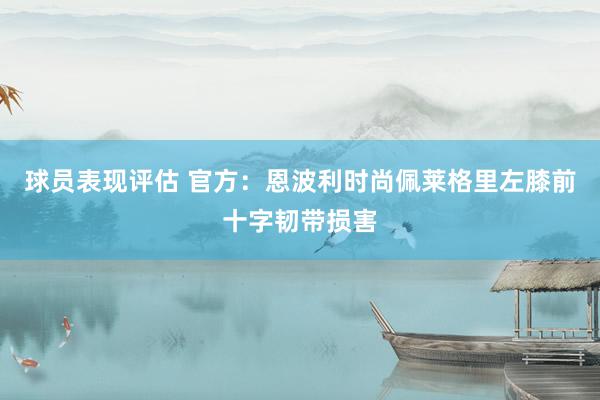 球员表现评估 官方：恩波利时尚佩莱格里左膝前十字韧带损害